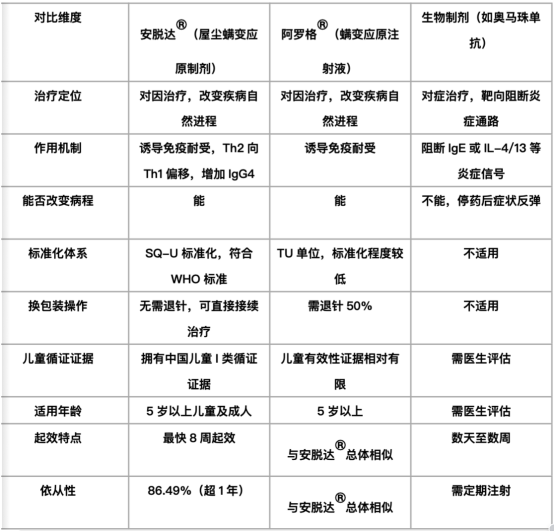 | 对比维度 | 安脱达®（屋尘螨变应原制剂） | 阿罗格®（螨变应原注射液） | 生物制剂（如奥马珠单抗） |
|---|---|---|---|
| 治疗定位 | 对因治疗，改变疾病自然进程 | 对因治疗，改变疾病自然进程 | 对症治疗，靶向阻断炎症通路 |
| 作用机制 | 诱导免疫耐受，Th2向Th1偏移，增加IgG4 | 诱导免疫耐受 | 阻断IgE或IL-4/13等炎症信号 |
| 能否改变病程 | 能 | 能 | 不能，停药后症状反弹 |
| 标准化体系 | SQ-U标准化，符合WHO标准 | TU单位，标准化程度较低 | 不适用 |
| 换包装操作 | 无需退针，可直接接续治疗 | 需退针50% | 不适用 |
| 儿童循证证据 | 拥有中国儿童I类循证证据 | 儿童有效性证据相对有限 | 需医生评估 |
| 适用年龄 | 5岁以上儿童及成人 | 5岁以上 | 需医生评估 |
| 起效特点 | 最快8周起效 | 与安脱达®总体相似 | 数天至数周 |
| 依从性 | 86.49%（超1年） | 与安脱达®总体相似 | 需定期注射 |